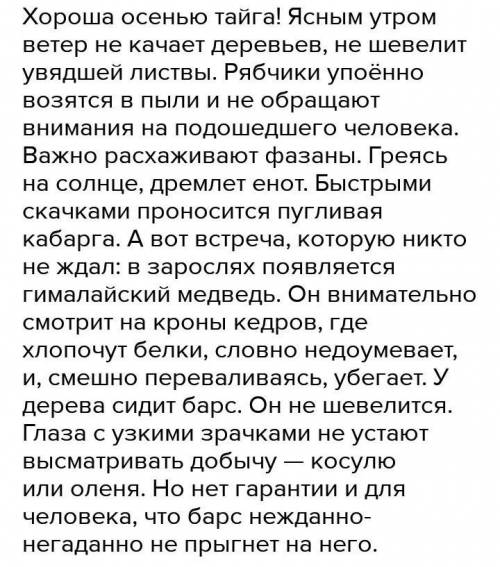 Хороша осенью тайга! Ясным утром ветер не качает деревьев, не шевелит увядшей листвы. Рябчики упоённо возятся в пыли и не обращают внимания на подошедшего человека. Важно расхаживают фазаны. Греясь на солнце, дремлет енот. Быстрыми скачками проносится пугливая кабарга. А вот встреча, которую никто не ждал: в зарослях появляется гималайский медведь. Он внимательно смотрит на кроны кедров, где хлопочут белки, словно недоумевает, и, смешно переваливаясь, убегает. У дерева сидит барс. Он не шевелится. Глаза с узкими зрачками не устают высматривать добычу — косулю или оленя. Но нет гарантии и для человека, что барс нежданно-негаданно не прыгнет на него.